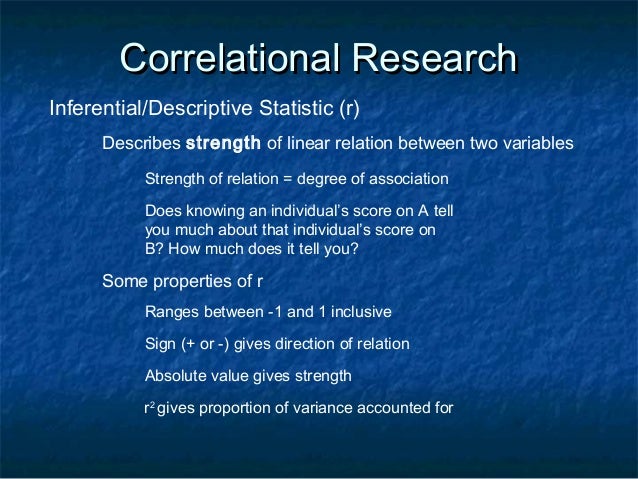 Correlational Research

Inferential/Descriptive Statistic (r)

Describes strength of linear relation between two variables

Strength of relation = degree of association

Does knowing an individual's score on A tell you much about that individual's score on B? How much does it tell you?

Some properties of r

Ranges between -1 and 1 inclusive

Sign (+ or -) gives direction of relation

Absolute value gives strength

$r^2$ gives proportion of variance accounted for